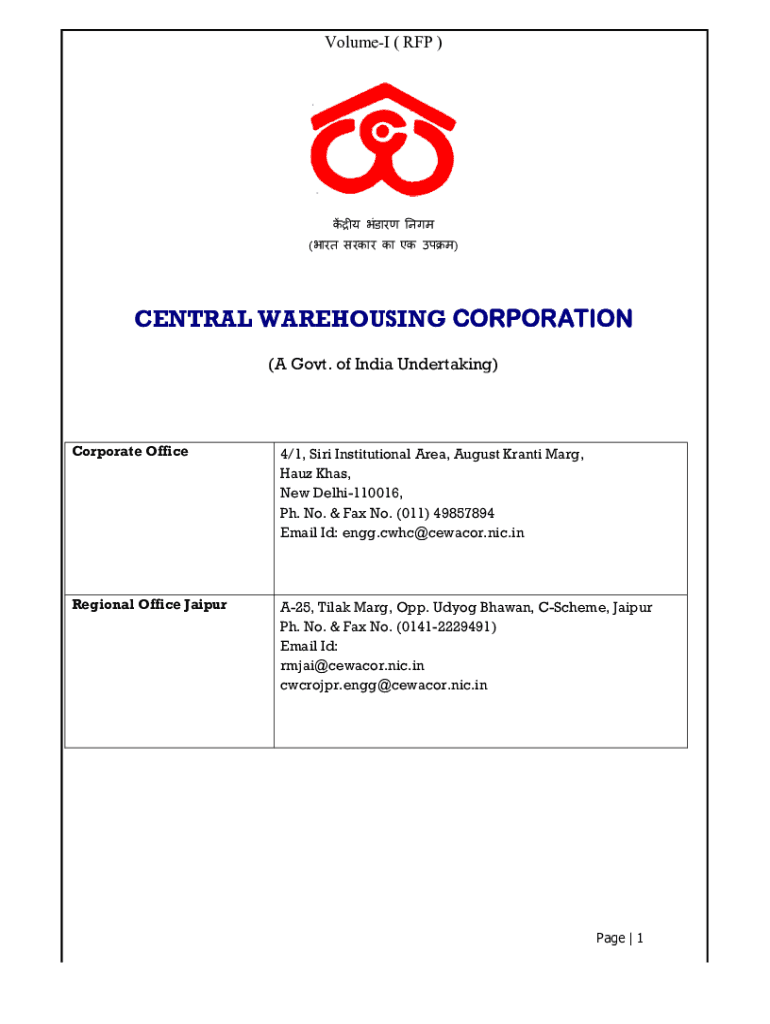 Volume-I ( RFP )

केंद्रीय भंडारण निगम
(भारत सरकार का एक उपक्रम)

CENTRAL WAREHOUSING CORPORATION

(A Govt. of India Undertaking)

| Corporate Office | 4/1, Siri Institutional Area, August Kranti Marg, Hauz Khas, New Delhi-110016, Ph. No. & Fax No. (011) 49857894 Email Id: engg.cwhc@cewacor.nic.in |
|---|---|
| Regional Office Jaipur | A-25, Tilak Marg, Opp. Udyog Bhawan, C-Scheme, Jaipur Ph. No. & Fax No. (0141-2229491) Email Id: rmjai@cewacor.nic.in cwcrojpr.engg@cewacor.nic.in |

Page | 1